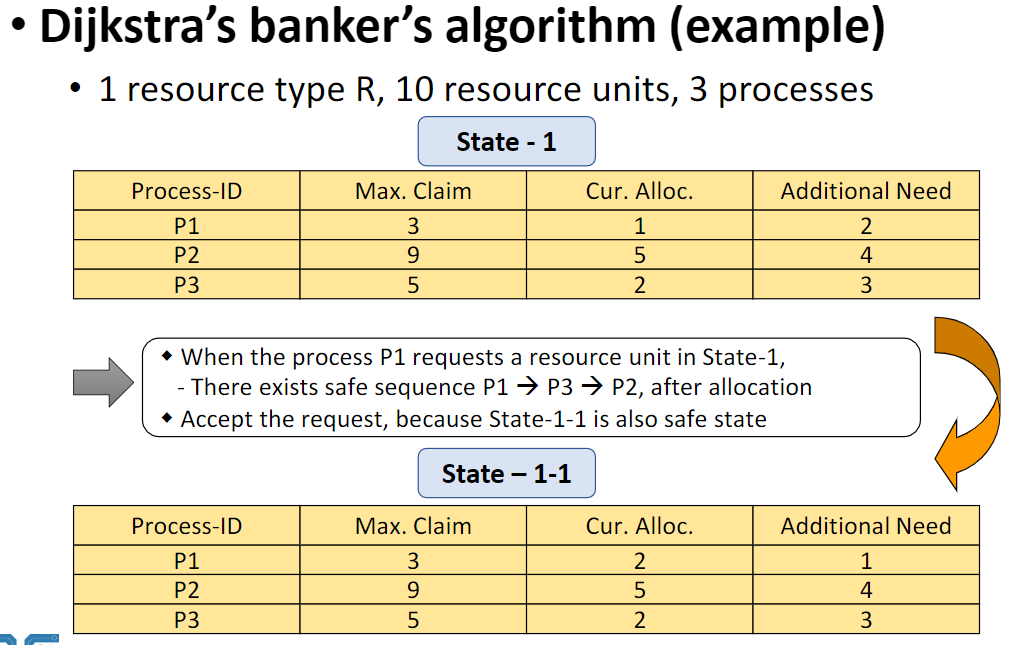 • Dijkstra's banker's algorithm (example)

• 1 resource type R, 10 resource units, 3 processes

State - 1

| Process-ID | Max. Claim | Cur. Alloc. | Additional Need |
|---|---|---|---|
| P1 | 3 | 1 | 2 |
| P2 | 9 | 5 | 4 |
| P3 | 5 | 2 | 3 |

◆ When the process P1 requests a resource unit in State-1,
- There exists safe sequence P1 → P3 → P2, after allocation
◆ Accept the request, because State-1-1 is also safe state

State – 1-1

| Process-ID | Max. Claim | Cur. Alloc. | Additional Need |
|---|---|---|---|
| P1 | 3 | 2 | 1 |
| P2 | 9 | 5 | 4 |
| P3 | 5 | 2 | 3 |